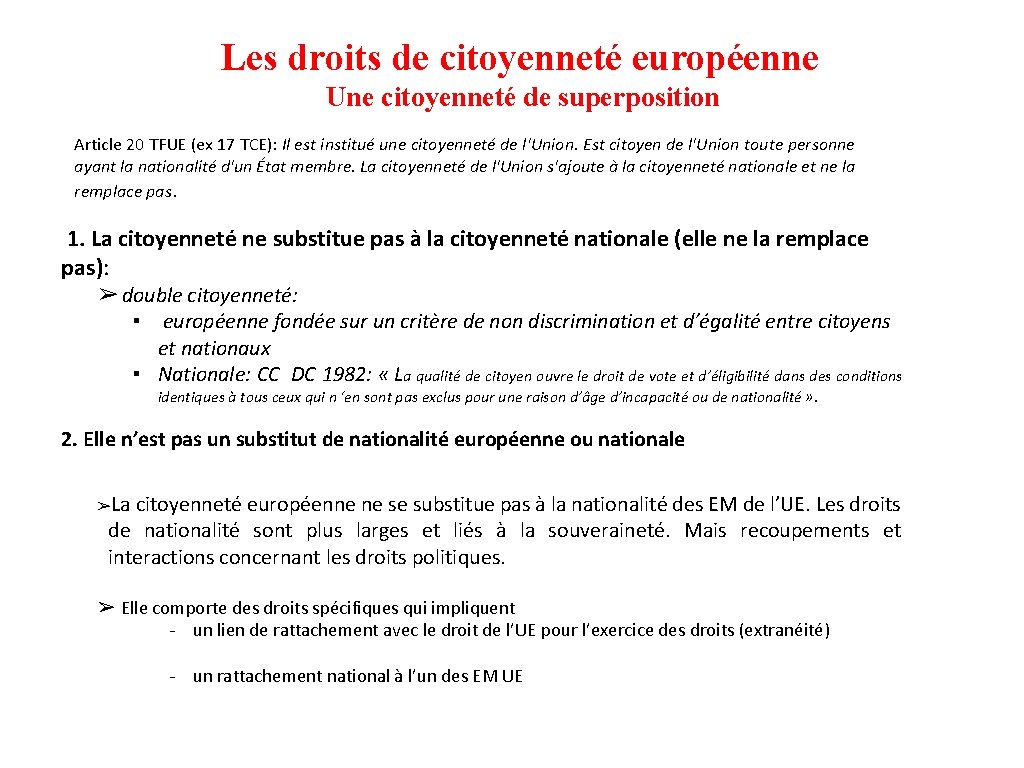 Les droits de citoyenneté européenne
Une citoyenneté de superposition

Article 20 TFUE (ex 17 TCE): Il est institué une citoyenneté de l'Union. Est citoyen de l'Union toute personne ayant la nationalité d'un État membre. La citoyenneté de l'Union s'ajoute à la citoyenneté nationale et ne la remplace pas.

1. La citoyenneté ne substitue pas à la citoyenneté nationale (elle ne la remplace pas):

➢ double citoyenneté:

▪ européenne fondée sur un critère de non discrimination et d'égalité entre citoyens et nationaux

▪ Nationale: CC DC 1982: « La qualité de citoyen ouvre le droit de vote et d'éligibilité dans des conditions identiques à tous ceux qui n 'en sont pas exclus pour une raison d'âge d'incapacité ou de nationalité ».

2. Elle n'est pas un substitut de nationalité européenne ou nationale

➢La citoyenneté européenne ne se substitue pas à la nationalité des EM de l'UE. Les droits de nationalité sont plus larges et liés à la souveraineté. Mais recoupements et interactions concernant les droits politiques.

➢ Elle comporte des droits spécifiques qui impliquent
- un lien de rattachement avec le droit de l'UE pour l'exercice des droits (extranéité)

- un rattachement national à l'un des EM UE